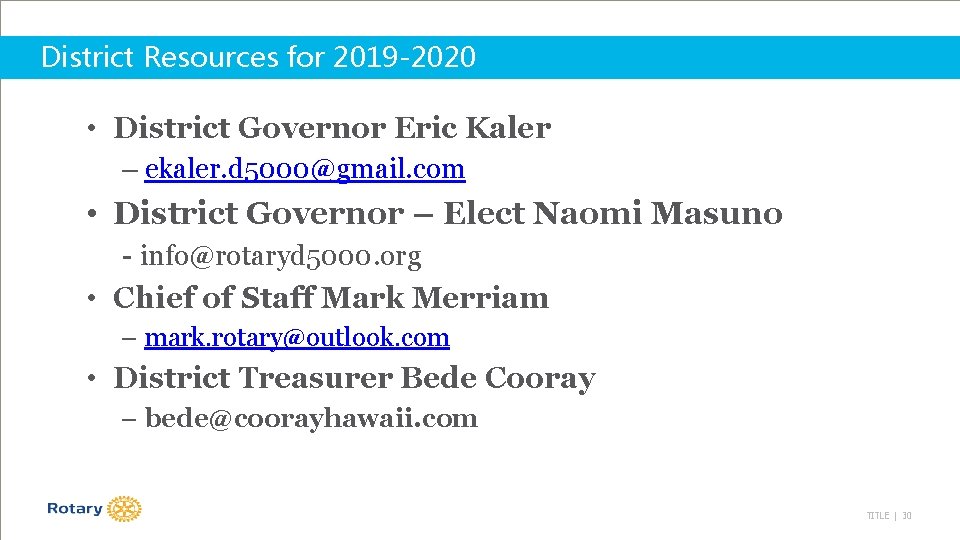 District Resources for 2019-2020

• District Governor Eric Kaler
– ekaler.d5000@gmail.com

• District Governor – Elect Naomi Masuno
- info@rotaryd5000.org

• Chief of Staff Mark Merriam
– mark.rotary@outlook.com

• District Treasurer Bede Cooray
– bede@coorayhawaii.com

Rotary

TITLE | 30